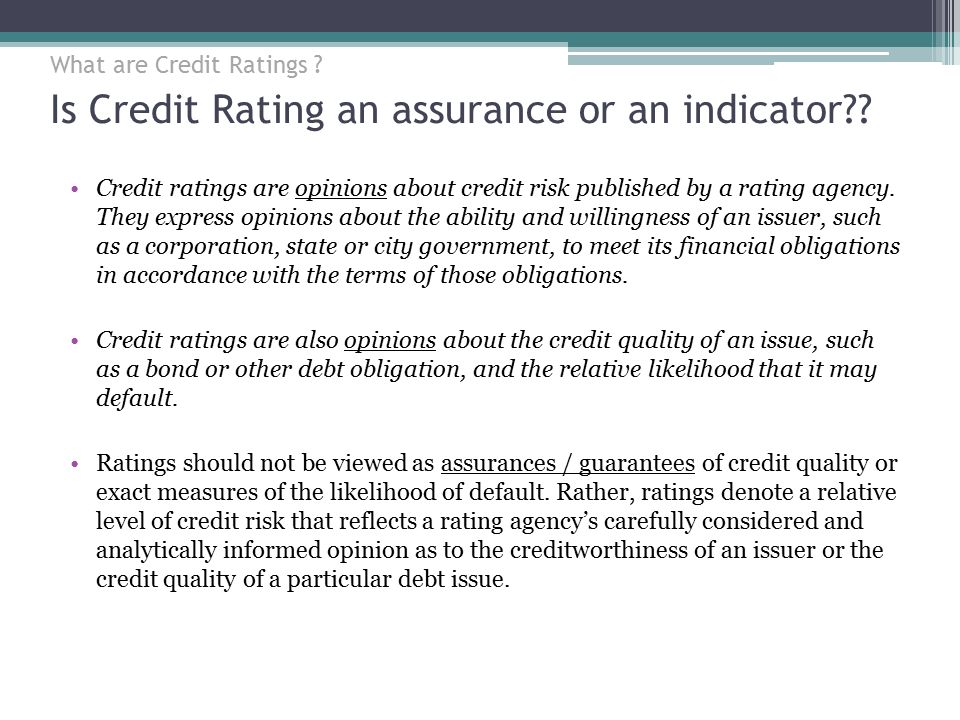 What are Credit Ratings ?

Is Credit Rating an assurance or an indicator??

• Credit ratings are opinions about credit risk published by a rating agency. They express opinions about the ability and willingness of an issuer, such as a corporation, state or city government, to meet its financial obligations in accordance with the terms of those obligations.

• Credit ratings are also opinions about the credit quality of an issue, such as a bond or other debt obligation, and the relative likelihood that it may default.

• Ratings should not be viewed as assurances / guarantees of credit quality or exact measures of the likelihood of default. Rather, ratings denote a relative level of credit risk that reflects a rating agency's carefully considered and analytically informed opinion as to the creditworthiness of an issuer or the credit quality of a particular debt issue.